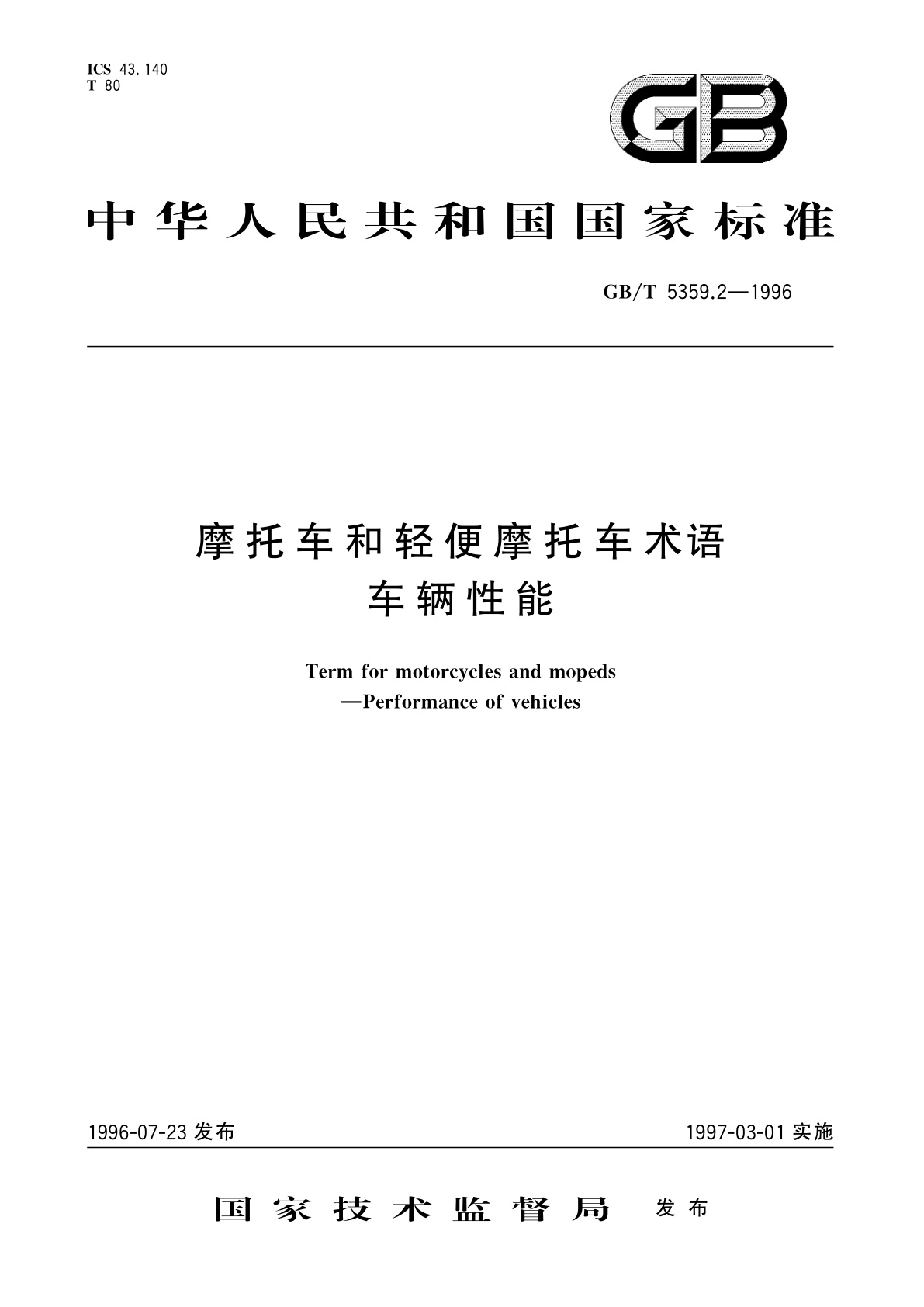 ICS 43.140
T 80

GB

中华人民共和国国家标准

GB/T 5359.2—1996

摩托车和轻便摩托车术语
车辆性能

Term for motorcycles and mopeds
—Performance of vehicles

1996-07-23 发布

1997-03-01 实施

国家技术监督局 发布